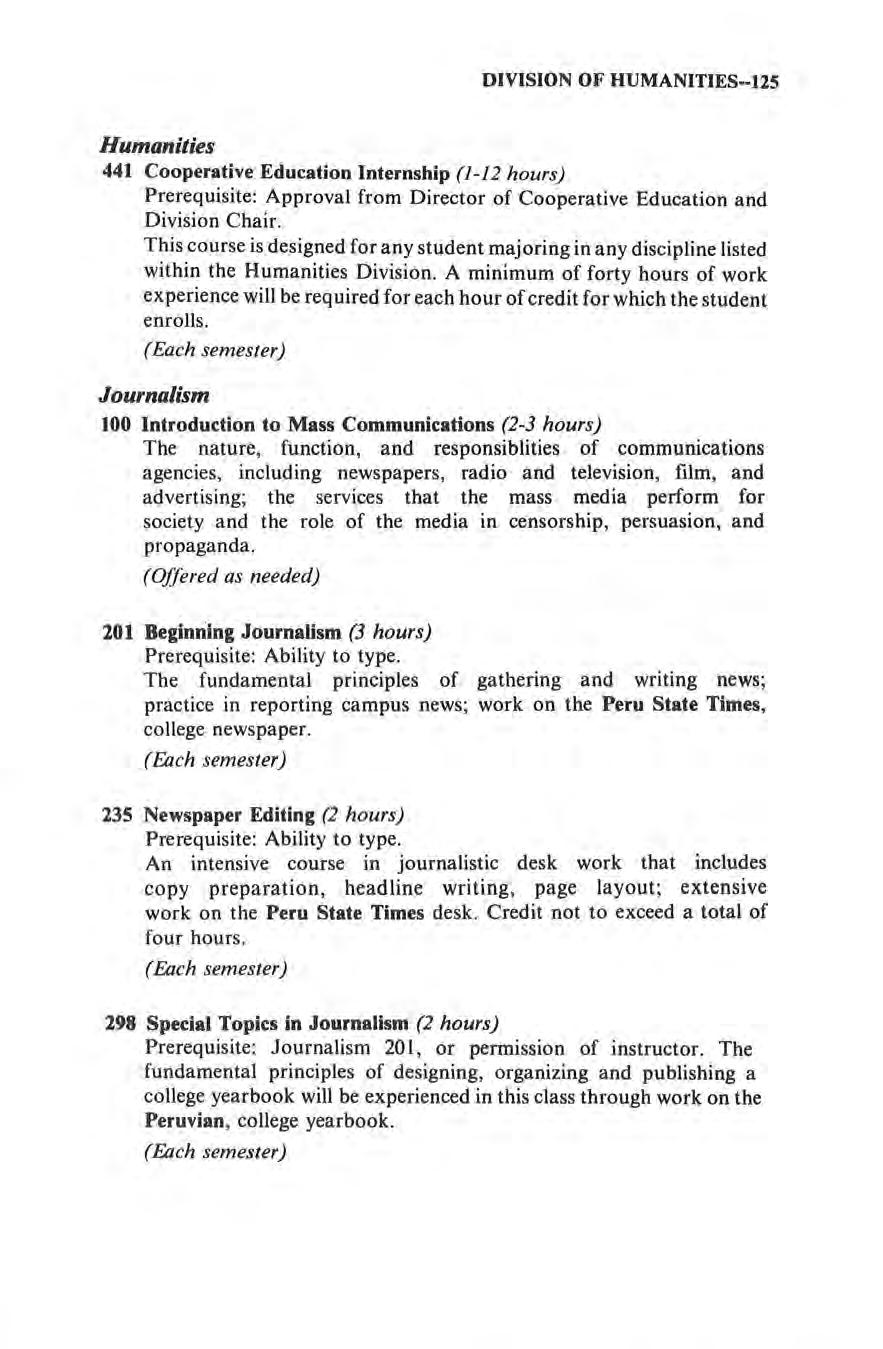 DIVISION OF HUMANITIES--125

Humanities

441 Cooperative Education Internship (1-12 hours)
Prerequisite: Approval from Director of Cooperative Education and Division Chair.
This course is designed for any student majoring in any discipline listed within the Humanities Division. A minimum of forty hours of work experience will be required for each hour of credit for which the student enrolls.
(Each semester)

Journalism

100 Introduction to Mass Communications (2-3 hours)
The nature, function, and responsiblities of communications agencies, including newspapers, radio and television, film, and advertising; the services that the mass media perform for society and the role of the media in censorship, persuasion, and propaganda.
(Offered as needed)

201 Beginning Journalism (3 hours)
Prerequisite: Ability to type.
The fundamental principles of gathering and writing news; practice in reporting campus news; work on the Peru State Times, college newspaper.
(Each semester)

235 Newspaper Editing (2 hours)
Prerequisite: Ability to type.
An intensive course in journalistic desk work that includes copy preparation, headline writing, page layout; extensive work on the Peru State Times desk. Credit not to exceed a total of four hours.
(Each semester)

298 Special Topics in Journalism (2 hours)
Prerequisite: Journalism 201, or permission of instructor. The fundamental principles of designing, organizing and publishing a college yearbook will be experienced in this class through work on the Peruvian, college yearbook.
(Each semester)